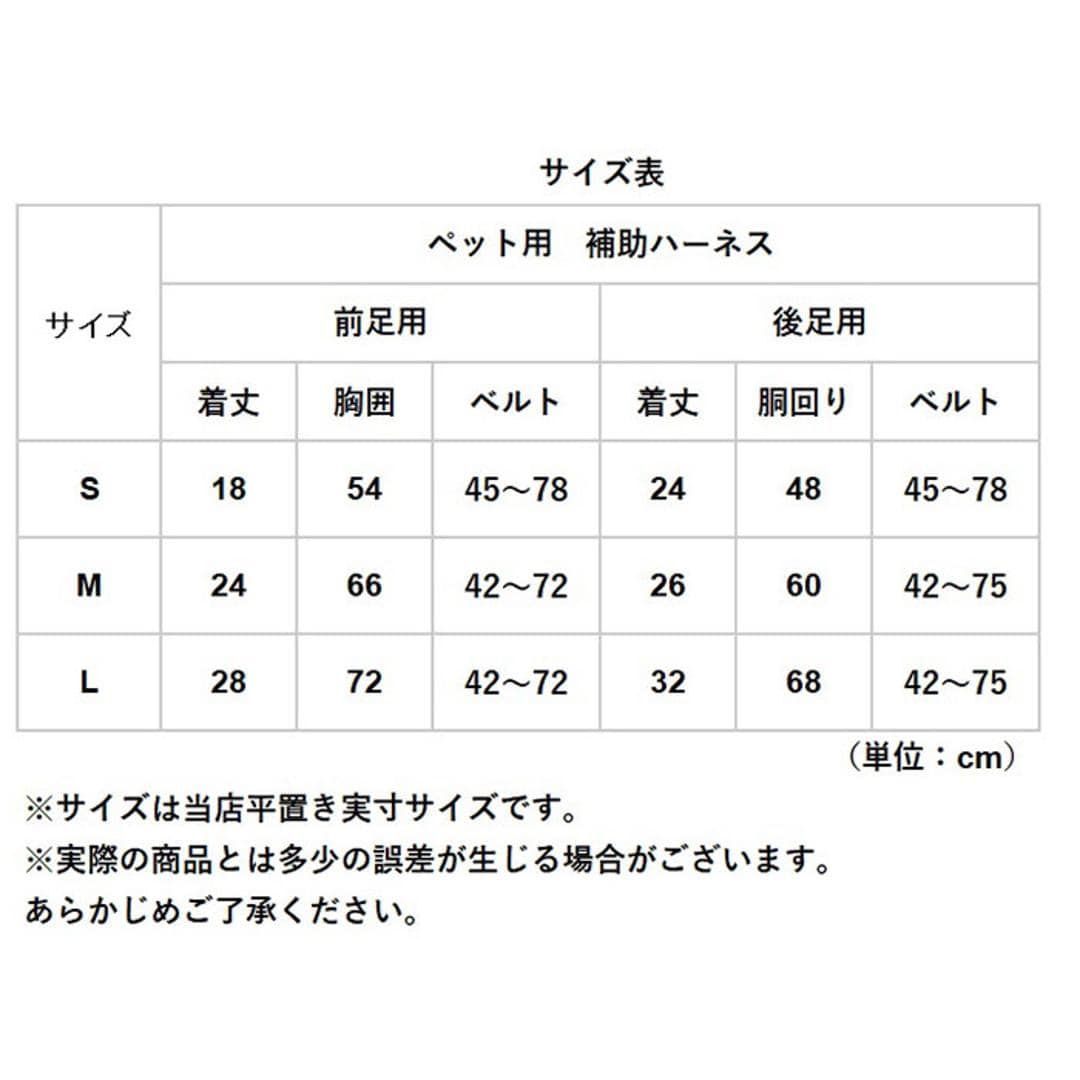 サイズ表

| サイズ | ペット用　補助ハーネス | | | | | |
|---|---|---|---|---|---|---|
| | 前足用 | | | 後足用 | | |
| | 着丈 | 胸囲 | ベルト | 着丈 | 胴回り | ベルト |
| S | 18 | 54 | 45～78 | 24 | 48 | 45～78 |
| M | 24 | 66 | 42～72 | 26 | 60 | 42～75 |
| L | 28 | 72 | 42～72 | 32 | 68 | 42～75 |

（単位：cm）

※サイズは当店平置き実寸サイズです。
※実際の商品とは多少の誤差が生じる場合がございます。
あらかじめご了承ください。